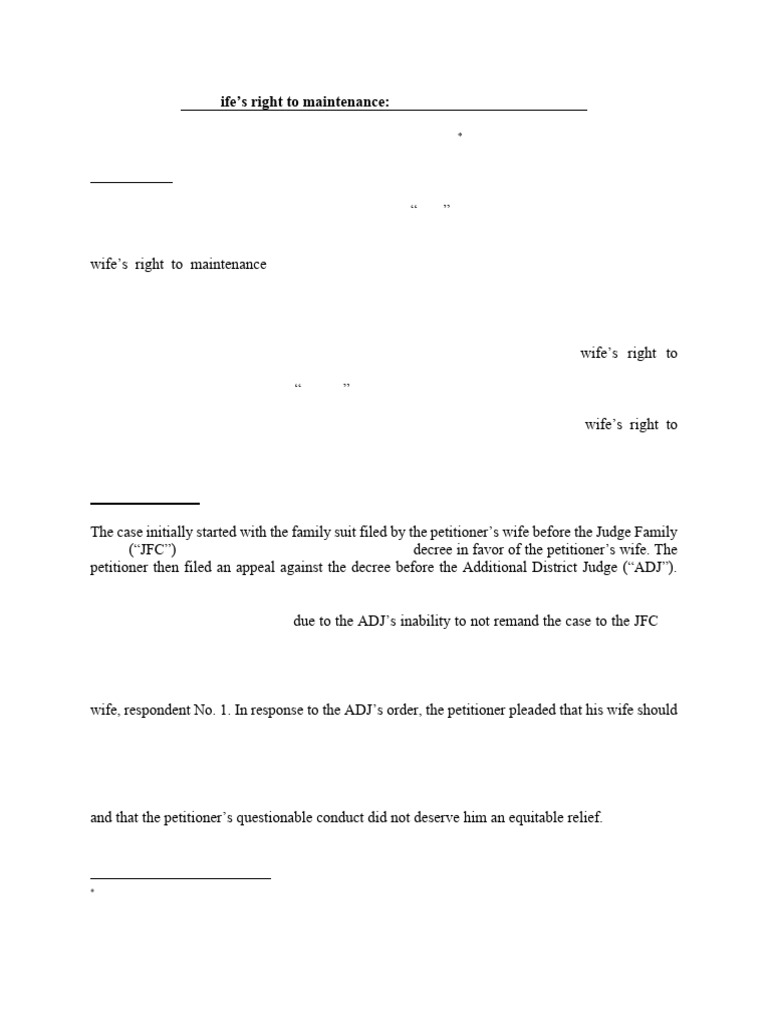 ife's right to maintenance:

*

" "

wife's right to maintenance

wife's right to

" "

wife's right to

The case initially started with the family suit filed by the petitioner's wife before the Judge Family ("JFC") decree in favor of the petitioner's wife. The petitioner then filed an appeal against the decree before the Additional District Judge ("ADJ").

due to the ADJ's inability to not remand the case to the JFC

wife, respondent No. 1. In response to the ADJ's order, the petitioner pleaded that his wife should

and that the petitioner's questionable conduct did not deserve him an equitable relief.

*